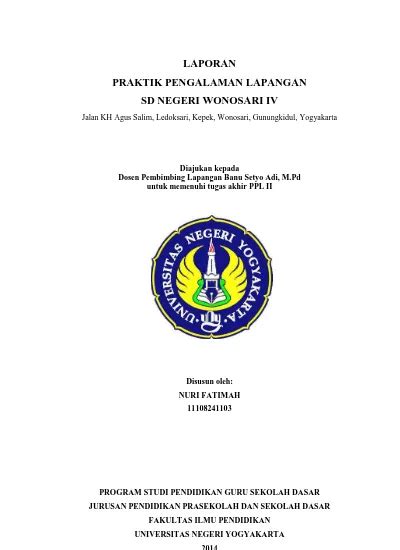 LAPORAN
PRAKTIK PENGALAMAN LAPANGAN
SD NEGERI WONOSARI IV

Jalan KH Agus Salim, Ledoksari, Kepek, Wonosari, Gunungkidul, Yogyakarta

Diajukan kepada
Dosen Pembimbing Lapangan Banu Setyo Adi, M.Pd
untuk memenuhi tugas akhir PPL II

UNIVERSITAS NEGERI YOGYAKARTA

Disusun oleh:
NURI FATIMAH
11108241103

PROGRAM STUDI PENDIDIKAN GURU SEKOLAH DASAR
JURUSAN PENDIDIKAN PRASEKOLAH DAN SEKOLAH DASAR
FAKULTAS ILMU PENDIDIKAN
UNIVERSITAS NEGERI YOGYAKARTA
2014